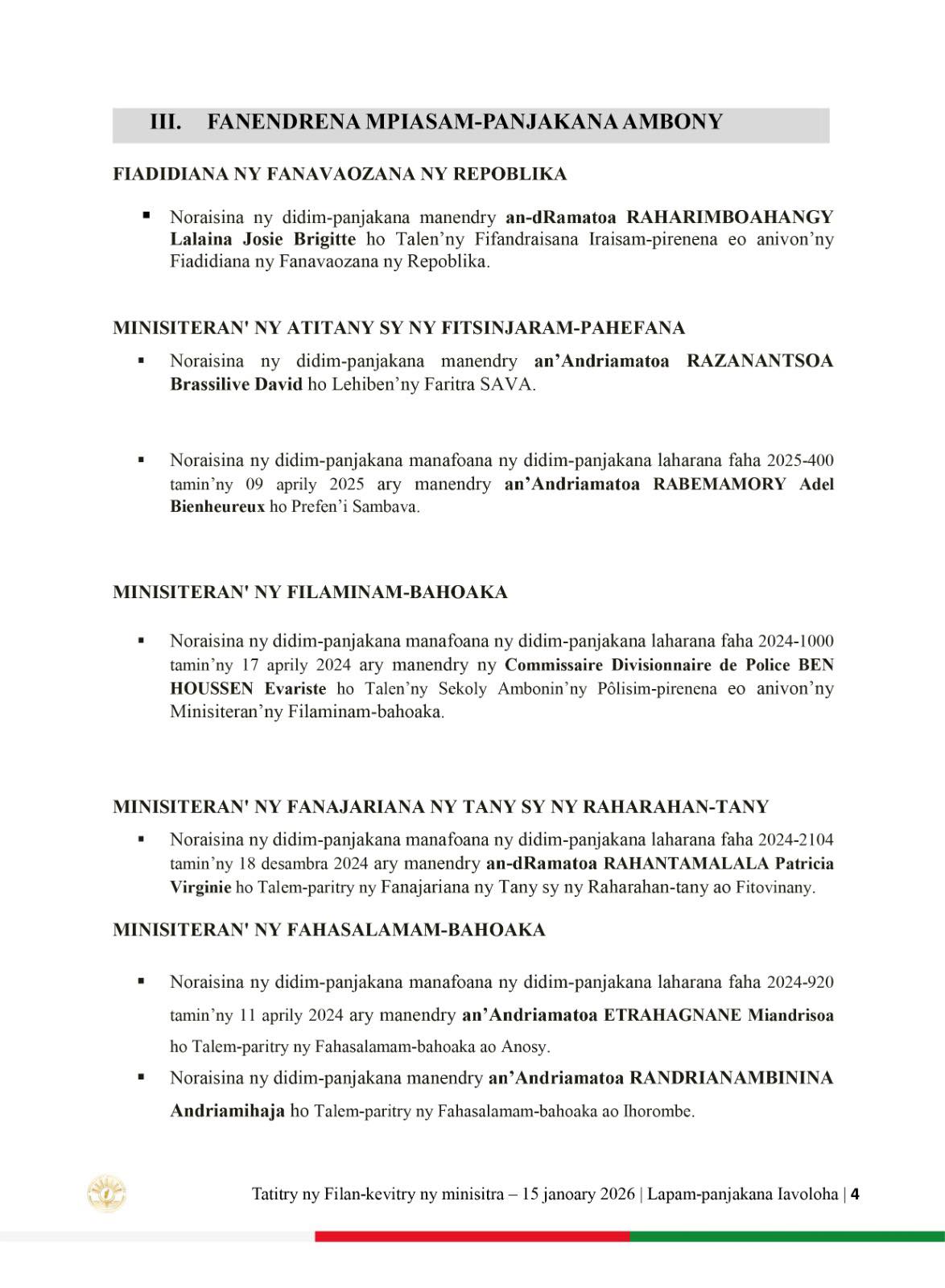 III. FANENDRENA MPIASAM-PANJAKANA AMBONY

FIADIDIANA NY FANAVAOZANA NY REPOBLIKA

▪ Noraisina ny didim-panjakana manendry an-dRamatoa RAHARIMBOAHANGY Lalaina Josie Brigitte ho Talen'ny Fifandraisana Iraisam-pirenena eo anivon'ny Fiadidiana ny Fanavaozana ny Repoblika.

MINISITERAN' NY ATITANY SY NY FITSINJARAM-PAHEFANA

▪ Noraisina ny didim-panjakana manendry an'Andriamatoa RAZANANTSOA Brassilive David ho Lehiben'ny Faritra SAVA.

▪ Noraisina ny didim-panjakana manafoana ny didim-panjakana laharana faha 2025-400 tamin'ny 09 aprily 2025 ary manendry an'Andriamatoa RABEMAMORY Adel Bienheureux ho Prefen'i Sambava.

MINISITERAN' NY FILAMINAM-BAHOAKA

▪ Noraisina ny didim-panjakana manafoana ny didim-panjakana laharana faha 2024-1000 tamin'ny 17 aprily 2024 ary manendry ny Commissaire Divisionnaire de Police BEN HOUSSEN Evariste ho Talen'ny Sekoly Ambonin'ny Pôlisim-pirenena eo anivon'ny Minisiteran'ny Filaminam-bahoaka.

MINISITERAN' NY FANAJARIANA NY TANY SY NY RAHARAHAN-TANY

▪ Noraisina ny didim-panjakana manafoana ny didim-panjakana laharana faha 2024-2104 tamin'ny 18 desambra 2024 ary manendry an-dRamatoa RAHANTAMALALA Patricia Virginie ho Talem-paritry ny Fanajariana ny Tany sy ny Raharahan-tany ao Fitovinany.

MINISITERAN' NY FAHASALAMAM-BAHOAKA

▪ Noraisina ny didim-panjakana manafoana ny didim-panjakana laharana faha 2024-920 tamin'ny 11 aprily 2024 ary manendry an'Andriamatoa ETRAHAGNANE Miandrisoa ho Talem-paritry ny Fahasalamam-bahoaka ao Anosy.

▪ Noraisina ny didim-panjakana manendry an'Andriamatoa RANDRIANAMBININA Andriamihaja ho Talem-paritry ny Fahasalamam-bahoaka ao Ihorombe.

Tatitry ny Filan-kevitry ny minisitra – 15 janoary 2026 | Lapam-panjakana Iavoloha | 4